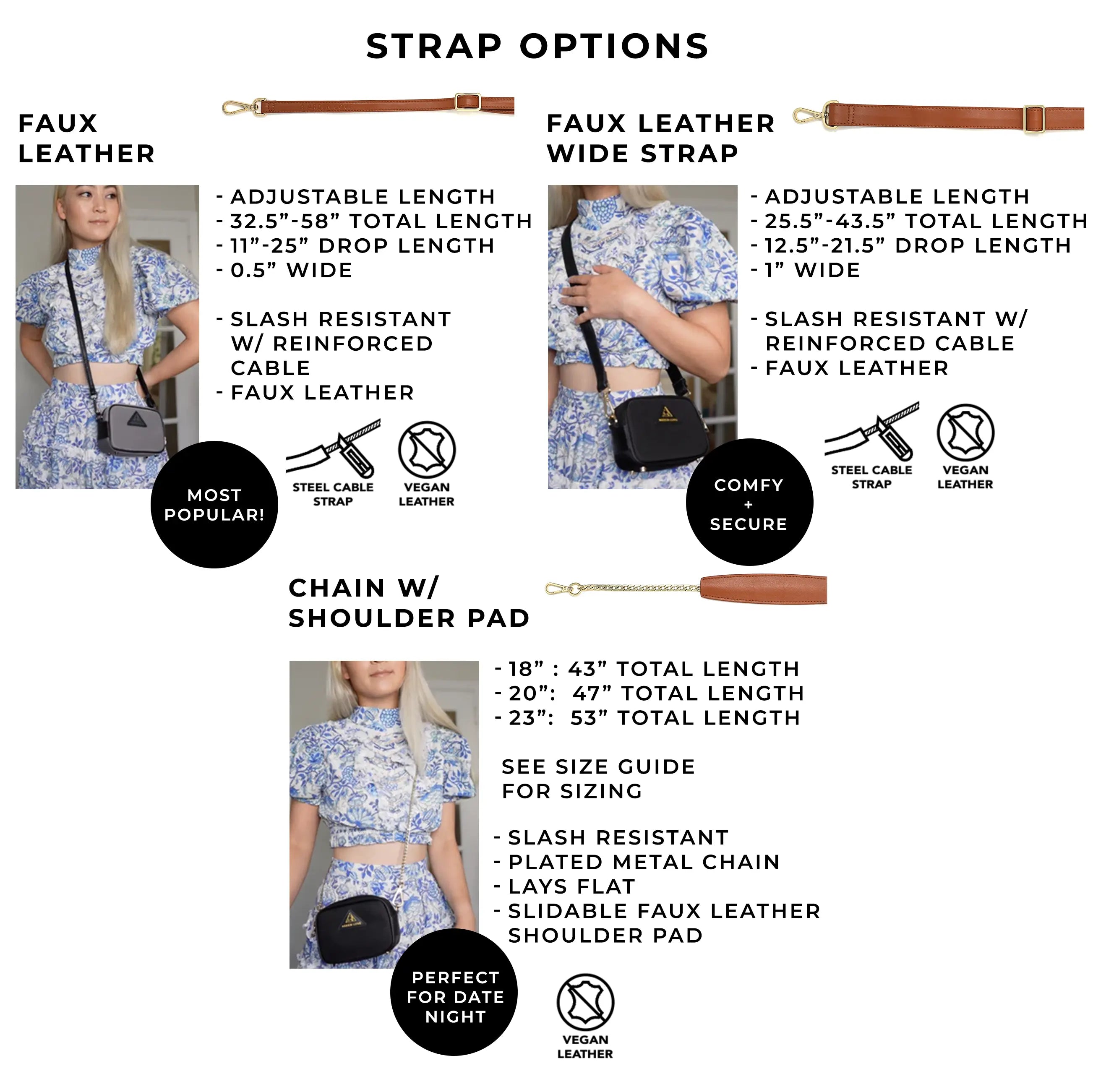 STRAP OPTIONS

FAUX LEATHER

- ADJUSTABLE LENGTH
- 32.5”-58” TOTAL LENGTH
- 11”-25” DROP LENGTH
- 0.5” WIDE

- SLASH RESISTANT W/ REINFORCED CABLE
- FAUX LEATHER

MOST POPULAR!

STEEL CABLE STRAP

VEGAN LEATHER

FAUX LEATHER WIDE STRAP

- ADJUSTABLE LENGTH
- 25.5”-43.5” TOTAL LENGTH
- 12.5”-21.5” DROP LENGTH
- 1” WIDE

- SLASH RESISTANT W/ REINFORCED CABLE
- FAUX LEATHER

COMFY + SECURE

STEEL CABLE STRAP

VEGAN LEATHER

CHAIN W/ SHOULDER PAD

- 18” : 43” TOTAL LENGTH
- 20”: 47” TOTAL LENGTH
- 23”: 53” TOTAL LENGTH

SEE SIZE GUIDE FOR SIZING

- SLASH RESISTANT
- PLATED METAL CHAIN
- LAYS FLAT
- SLIDABLE FAUX LEATHER SHOULDER PAD

PERFECT FOR DATE NIGHT

VEGAN LEATHER